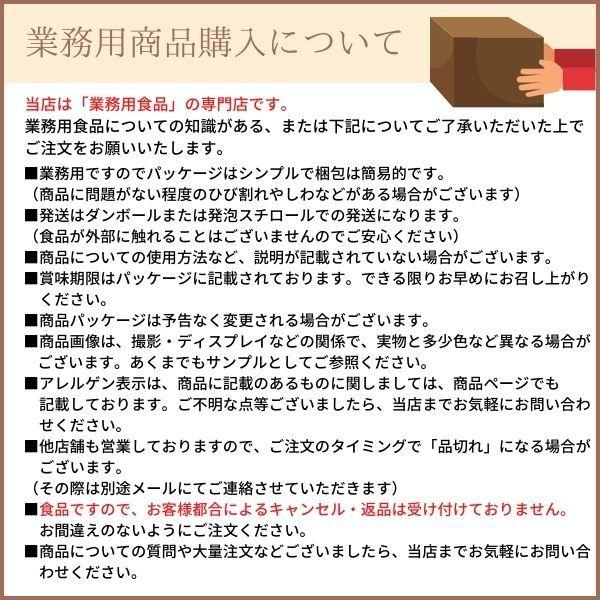 業務用商品購入について

当店は「業務用食品」の専門店です。
業務用食品についての知識がある、または下記についてご了承いただいた上でご注文をお願いいたします。

■業務用ですのでパッケージはシンプルで梱包は簡易的です。
（商品に問題がない程度のひび割れやしわなどがある場合がございます）
■発送はダンボールまたは発泡スチロールでの発送になります。
（食品が外部に触れることはございませんのでご安心ください）
■商品についての使用方法など、説明が記載されていない場合がございます。
■賞味期限はパッケージに記載されております。できる限りお早めにお召し上がりください。
■商品パッケージは予告なく変更される場合がございます。
■商品画像は、撮影・ディスプレイなどの関係で、実物と多少色など異なる場合がございます。あくまでもサンプルとしてご参照ください。
■アレルゲン表示は、商品に記載のあるものに関しましては、商品ページでも記載しております。ご不明な点等ございましたら、当店までお気軽にお問い合わせください。
■他店舗も営業しておりますので、ご注文のタイミングで「品切れ」になる場合がございます。
（その際は別途メールにてご連絡させていただきます）
■食品ですので、お客様都合によるキャンセル・返品は受け付けておりません。
お間違えのないようにご注文ください。
■商品についての質問や大量注文などございましたら、当店までお気軽にお問い合わせください。